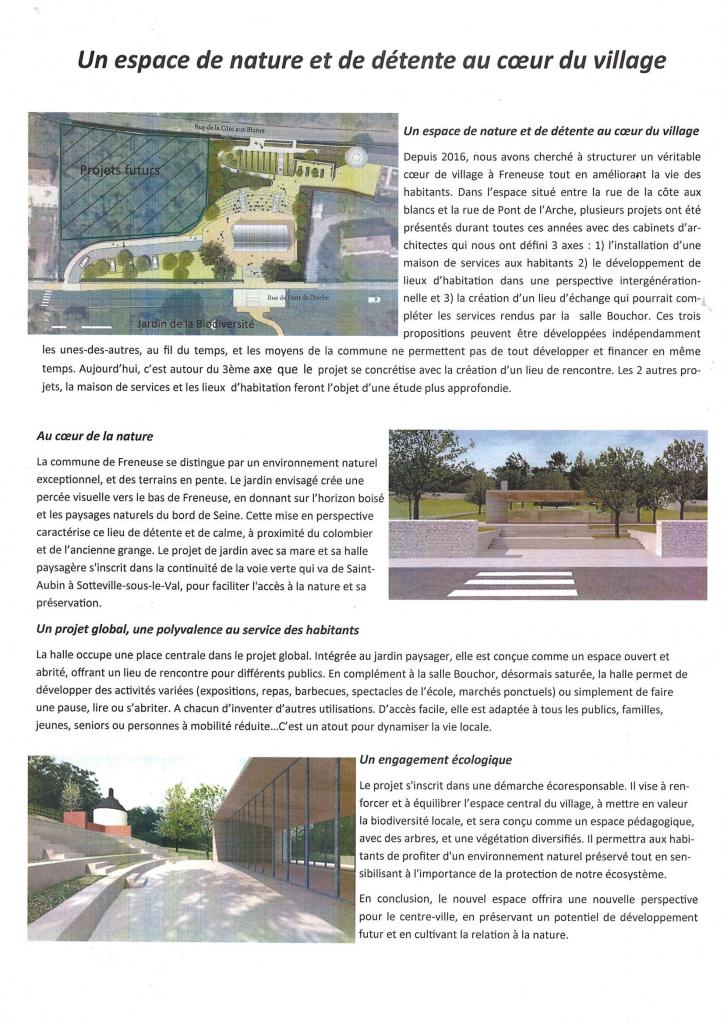 Un espace de nature et de détente au cœur du village

Rue de la Côte aux Blancs

Projets futurs

Rue de Pont de l'Arche

Jardin de la Biodiversité

Un espace de nature et de détente au cœur du village

Depuis 2016, nous avons cherché à structurer un véritable cœur de village à Freneuse tout en améliorant la vie des habitants. Dans l'espace situé entre la rue de la côte aux blancs et la rue de Pont de l'Arche, plusieurs projets ont été présentés durant toutes ces années avec des cabinets d'architectes qui nous ont défini 3 axes : 1) l'installation d'une maison de services aux habitants 2) le développement de lieux d'habitation dans une perspective intergénérationnelle et 3) la création d'un lieu d'échange qui pourrait compléter les services rendus par la salle Bouchor. Ces trois propositions peuvent être développées indépendamment les unes-des-autres, au fil du temps, et les moyens de la commune ne permettent pas de tout développer et financer en même temps. Aujourd'hui, c'est autour du 3ème axe que le projet se concrétise avec la création d'un lieu de rencontre. Les 2 autres projets, la maison de services et les lieux d'habitation feront l'objet d'une étude plus approfondie.

Au cœur de la nature

La commune de Freneuse se distingue par un environnement naturel exceptionnel, et des terrains en pente. Le jardin envisagé crée une percée visuelle vers le bas de Freneuse, en donnant sur l'horizon boisé et les paysages naturels du bord de Seine. Cette mise en perspective caractérise ce lieu de détente et de calme, à proximité du colombier et de l'ancienne grange. Le projet de jardin avec sa mare et sa halle paysagère s'inscrit dans la continuité de la voie verte qui va de Saint-Aubin à Sotteville-sous-le-Val, pour faciliter l'accès à la nature et sa préservation.

Un projet global, une polyvalence au service des habitants

La halle occupe une place centrale dans le projet global. Intégrée au jardin paysager, elle est conçue comme un espace ouvert et abrité, offrant un lieu de rencontre pour différents publics. En complément à la salle Bouchor, désormais saturée, la halle permet de développer des activités variées (expositions, repas, barbecues, spectacles de l'école, marchés ponctuels) ou simplement de faire une pause, lire ou s'abriter. A chacun d'inventer d'autres utilisations. D'accès facile, elle est adaptée à tous les publics, familles, jeunes, seniors ou personnes à mobilité réduite...C'est un atout pour dynamiser la vie locale.

Un engagement écologique

Le projet s'inscrit dans une démarche écoresponsable. Il vise à renforcer et à équilibrer l'espace central du village, à mettre en valeur la biodiversité locale, et sera conçu comme un espace pédagogique, avec des arbres, et une végétation diversifiés. Il permettra aux habitants de profiter d'un environnement naturel préservé tout en sensibilisant à l'importance de la protection de notre écosystème.

En conclusion, le nouvel espace offrira une nouvelle perspective pour le centre-ville, en préservant un potentiel de développement futur et en cultivant la relation à la nature.